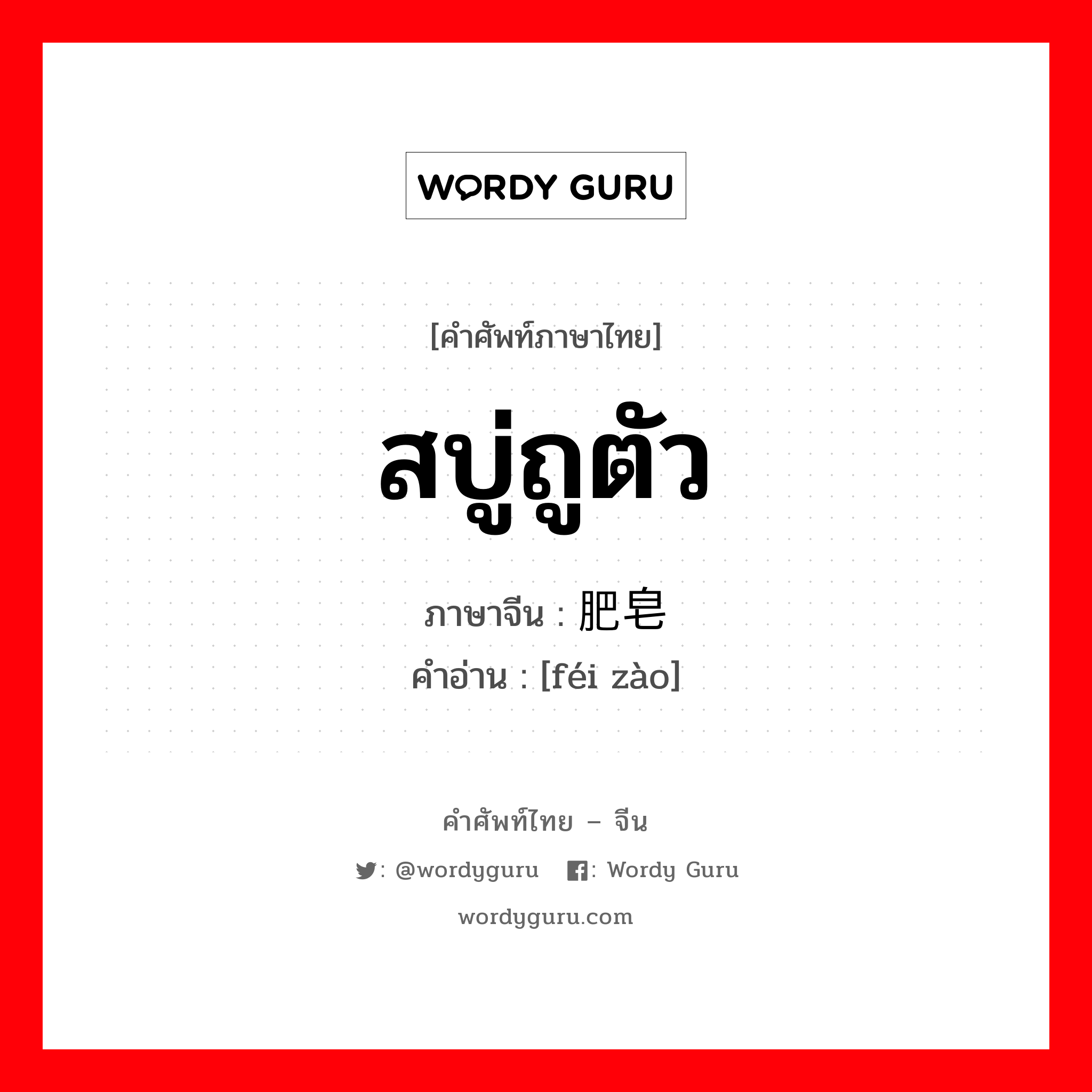 WORDY GURU

[คำศัพท์ภาษาไทย]

สบู่ถูตัว

ภาษาจีน : 肥皂

คำอ่าน : [féi zào]

คำศัพท์ไทย – จีน

: @wordyguru : Wordy Guru

wordyguru.com